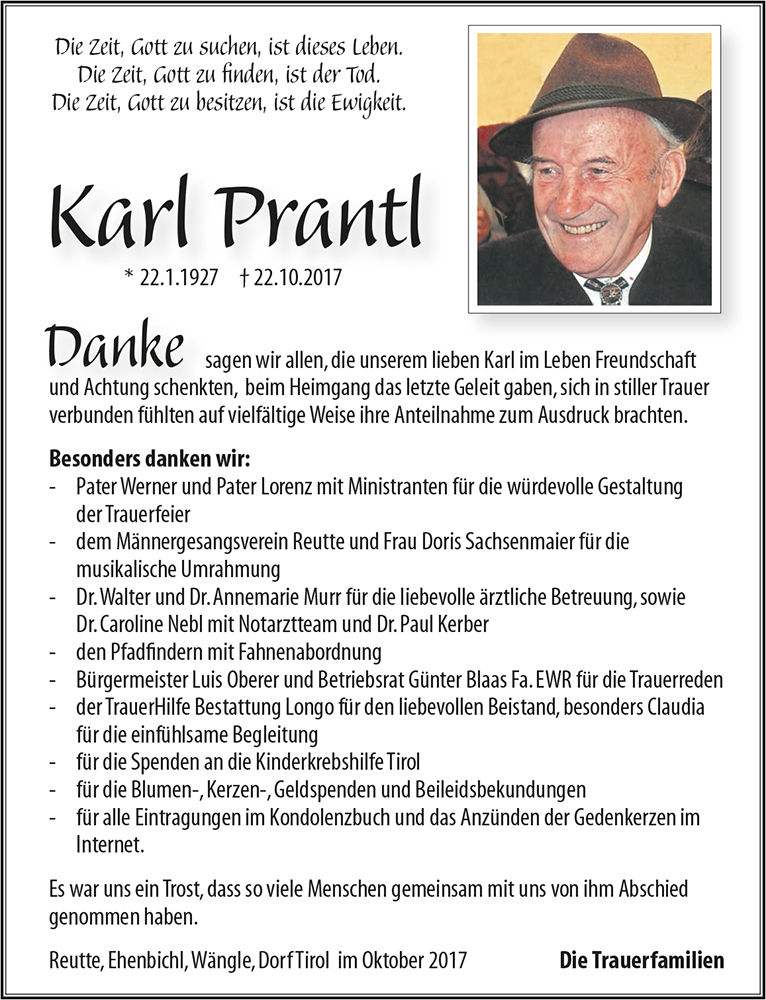 Die Zeit, Gott zu suchen, ist dieses Leben.
Die Zeit, Gott zu finden, ist der Tod.
Die Zeit, Gott zu besitzen, ist die Ewigkeit.

Karl Prantl

* 22.1.1927 † 22.10.2017

Danke sagen wir allen, die unserem lieben Karl im Leben Freundschaft und Achtung schenkten, beim Heimgang das letzte Geleit gaben, sich in stiller Trauer verbunden fühlten auf vielfältige Weise ihre Anteilnahme zum Ausdruck brachten.

Besonders danken wir:
- Pater Werner und Pater Lorenz mit Ministranten für die würdevolle Gestaltung der Trauerfeier
- dem Männergesangsverein Reutte und Frau Doris Sachsenmaier für die musikalische Umrahmung
- Dr. Walter und Dr. Annemarie Murr für die liebevolle ärztliche Betreuung, sowie Dr. Caroline Nebl mit Notarztteam und Dr. Paul Kerber
- den Pfadfindern mit Fahnenabordnung
- Bürgermeister Luis Oberer und Betriebsrat Günter Blaas Fa. EWR für die Trauerreden
- der TrauerHilfe Bestattung Longo für den liebevollen Beistand, besonders Claudia für die einfühlsame Begleitung
- für die Spenden an die Kinderkrebshilfe Tirol
- für die Blumen-, Kerzen-, Geldspenden und Beileidsbekundungen
- für alle Eintragungen im Kondolenzbuch und das Anzünden der Gedenkerzen im Internet.

Es war uns ein Trost, dass so viele Menschen gemeinsam mit uns von ihm Abschied genommen haben.

Reutte, Ehenbichl, Wängle, Dorf Tirol im Oktober 2017 Die Trauerfamilien